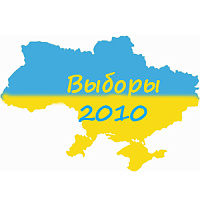 Выборы
2010